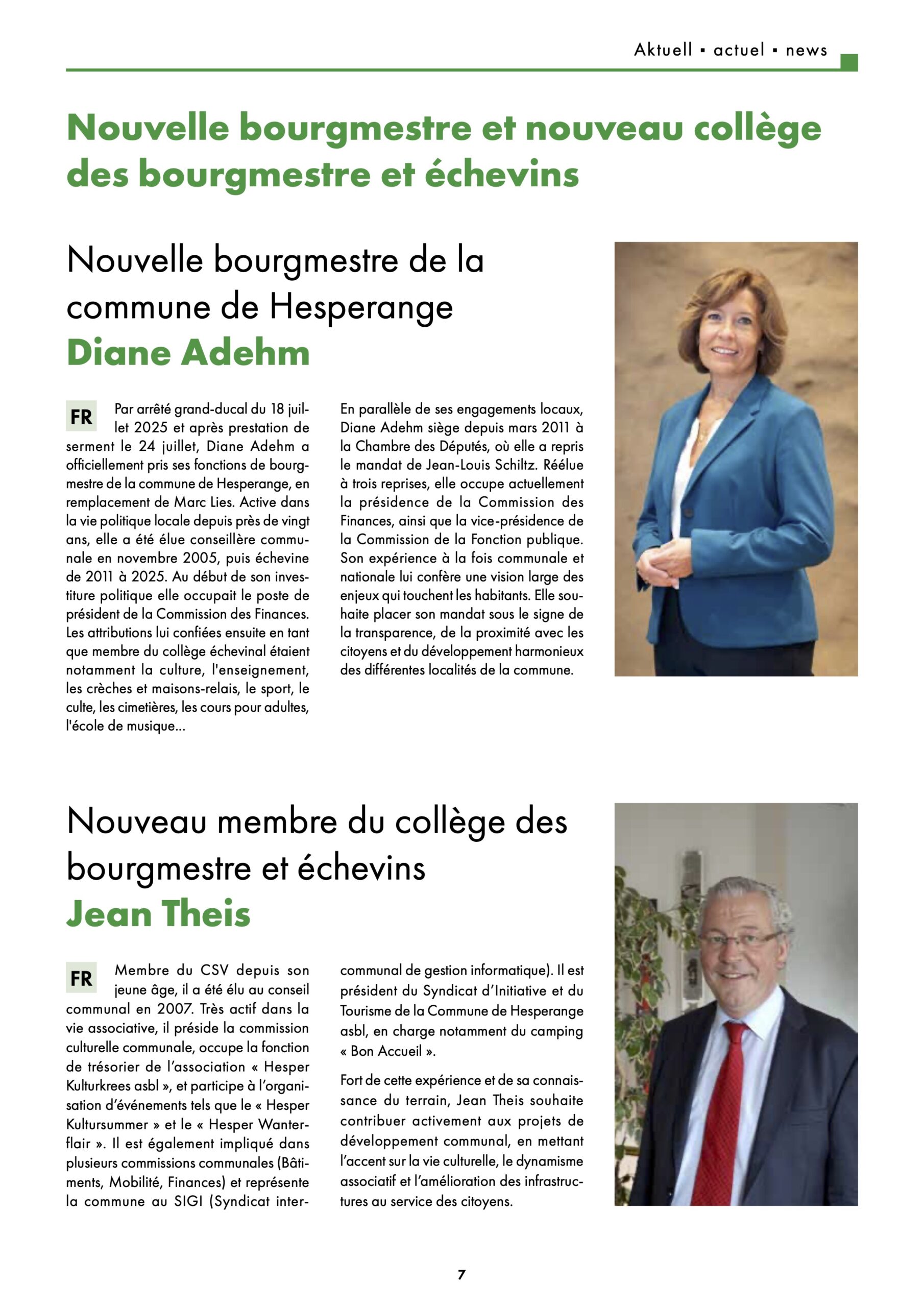 Aktuell ▪ actuel ▪ news

Nouvelle bourgmestre et nouveau collège des bourgmestre et échevins

Nouvelle bourgmestre de la commune de Hesperange
Diane Adehm

FR Par arrêté grand-ducal du 18 juillet 2025 et après prestation de serment le 24 juillet, Diane Adehm a officiellement pris ses fonctions de bourgmestre de la commune de Hesperange, en remplacement de Marc Lies. Active dans la vie politique locale depuis près de vingt ans, elle a été élue conseillère communale en novembre 2005, puis échevine de 2011 à 2025. Au début de son investiture politique elle occupait le poste de président de la Commission des Finances. Les attributions lui confiées ensuite en tant que membre du collège échevinal étaient notamment la culture, l'enseignement, les crèches et maisons-relais, le sport, le culte, les cimetières, les cours pour adultes, l'école de musique...

En parallèle de ses engagements locaux, Diane Adehm siège depuis mars 2011 à la Chambre des Députés, où elle a repris le mandat de Jean-Louis Schiltz. Réélue à trois reprises, elle occupe actuellement la présidence de la Commission des Finances, ainsi que la vice-présidence de la Commission de la Fonction publique. Son expérience à la fois communale et nationale lui confère une vision large des enjeux qui touchent les habitants. Elle souhaite placer son mandat sous le signe de la transparence, de la proximité avec les citoyens et du développement harmonieux des différentes localités de la commune.

Nouveau membre du collège des bourgmestre et échevins
Jean Theis

FR Membre du CSV depuis son jeune âge, il a été élu au conseil communal en 2007. Très actif dans la vie associative, il préside la commission culturelle communale, occupe la fonction de trésorier de l'association « Hesper Kulturkrees asbl », et participe à l'organisation d'événements tels que le « Hesper Kultursummer » et le « Hesper Wanterflair ». Il est également impliqué dans plusieurs commissions communales (Bâtiments, Mobilité, Finances) et représente la commune au SIGI (Syndicat intercommunal de gestion informatique). Il est président du Syndicat d'Initiative et du Tourisme de la Commune de Hesperange asbl, en charge notamment du camping « Bon Accueil ».

Fort de cette expérience et de sa connaissance du terrain, Jean Theis souhaite contribuer activement aux projets de développement communal, en mettant l'accent sur la vie culturelle, le dynamisme associatif et l'amélioration des infrastructures au service des citoyens.

7